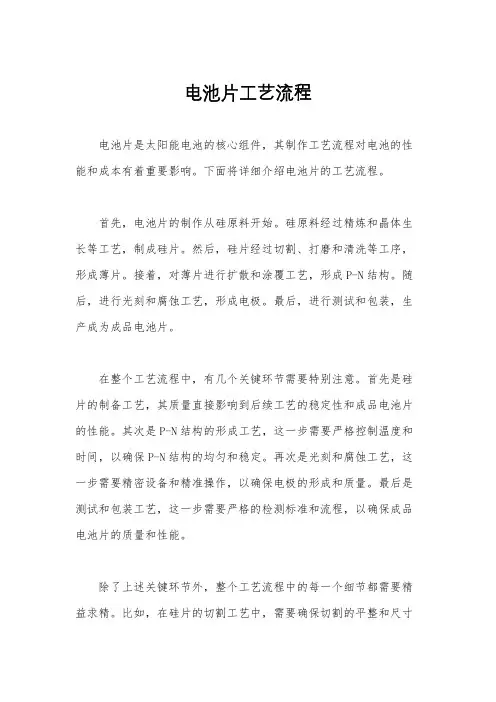 电池片工艺流程

电池片是太阳能电池的核心组件，其制作工艺流程对电池的性能和成本有着重要影响。下面将详细介绍电池片的工艺流程。

首先，电池片的制作从硅原料开始。硅原料经过精炼和晶体生长等工艺，制成硅片。然后，硅片经过切割、打磨和清洗等工序，形成薄片。接着，对薄片进行扩散和涂覆工艺，形成P-N结构。随后，进行光刻和腐蚀工艺，形成电极。最后，进行测试和包装，生产成为成品电池片。

在整个工艺流程中，有几个关键环节需要特别注意。首先是硅片的制备工艺，其质量直接影响到后续工艺的稳定性和成品电池片的性能。其次是P-N结构的形成工艺，这一步需要严格控制温度和时间，以确保P-N结构的均匀和稳定。再次是光刻和腐蚀工艺，这一步需要精密设备和精准操作，以确保电极的形成和质量。最后是测试和包装工艺，这一步需要严格的检测标准和流程，以确保成品电池片的质量和性能。

除了上述关键环节外，整个工艺流程中的每一个细节都需要精益求精。比如，在硅片的切割工艺中，需要确保切割的平整和尺寸